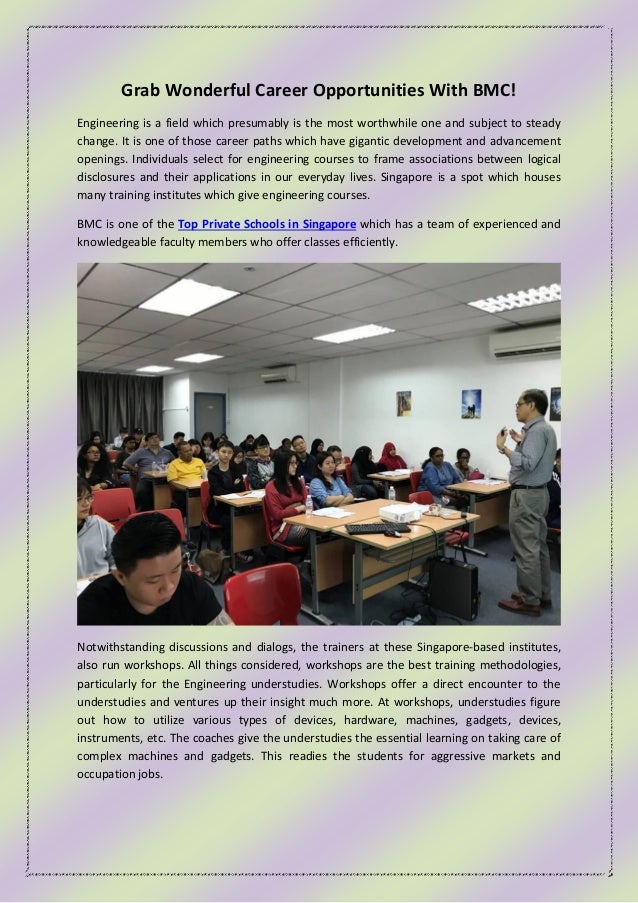 Grab Wonderful Career Opportunities With BMC!

Engineering is a field which presumably is the most worthwhile one and subject to steady change. It is one of those career paths which have gigantic development and advancement openings. Individuals select for engineering courses to frame associations between logical disclosures and their applications in our everyday lives. Singapore is a spot which houses many training institutes which give engineering courses.

BMC is one of the Top Private Schools in Singapore which has a team of experienced and knowledgeable faculty members who offer classes efficiently.

Notwithstanding discussions and dialogs, the trainers at these Singapore-based institutes, also run workshops. All things considered, workshops are the best training methodologies, particularly for the Engineering understudies. Workshops offer a direct encounter to the understudies and ventures up their insight much more. At workshops, understudies figure out how to utilize various types of devices, hardware, machines, gadgets, devices, instruments, etc. The coaches give the understudies the essential learning on taking care of complex machines and gadgets. This readies the students for aggressive markets and occupation jobs.